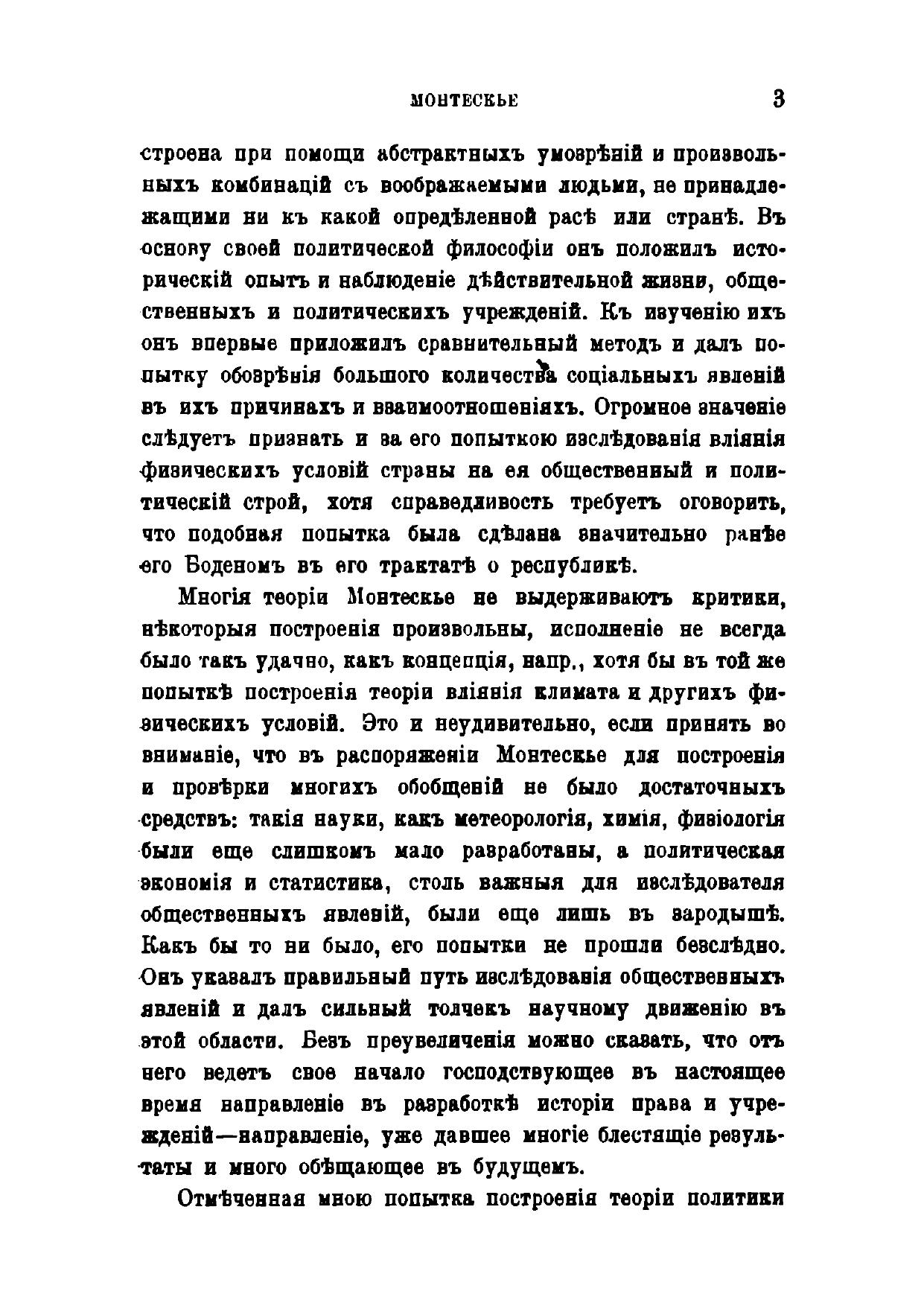 МОНТЕСКЬЕ 3

строена при помощи абстрактныхъ умозрѣній и произвольныхъ комбинацій съ воображаемыми людьми, не принадлежащими ни къ какой опредѣленной расѣ или странѣ. Въ основу своей политической философіи онъ положилъ историческій опытъ и наблюденіе дѣйствительной жизни, общественныхъ и политическихъ учрежденій. Къ изученію ихъ онъ впервые приложилъ сравнительный методъ и далъ попытку обозрѣнія большого количества соціальныхъ явленій въ ихъ причинахъ и взаимоотношеніяхъ. Огромное значеніе слѣдуетъ признать и за его попыткою изслѣдованія вліянія физическихъ условій страны на ея общественный и политическій строй, хотя справедливость требуетъ оговорить, что подобная попытка была сдѣлана значительно ранѣе его Боденомъ въ его трактатѣ о республикѣ.

Многія теоріи Монтескье не выдерживаютъ критики, нѣкоторыя построенія произвольны, исполненіе не всегда было такъ удачно, какъ концепція, напр., хотя бы въ той же попыткѣ построенія теоріи вліянія климата и другихъ физическихъ условій. Это и неудивительно, если принять во вниманіе, что въ распоряженіи Монтескье для построенія и провѣрки многихъ обобщеній не было достаточныхъ средствъ: такія науки, какъ метеорологія, химія, физіологія были еще слишкомъ мало разработаны, а политическая экономія и статистика, столь важныя для изслѣдователя общественныхъ явленій, были еще лишь въ зародышѣ. Какъ бы то ни было, его попытки не прошли безслѣдно. Онъ указалъ правильный путь изслѣдованія общественныхъ явленій и далъ сильный толчекъ научному движенію въ этой области. Безъ преувеличенія можно сказать, что отъ него ведетъ свое начало господствующее въ настоящее время направленіе въ разработкѣ исторіи права и учрежденій—направленіе, уже давшее многіе блестящіе результаты и много обѣщающее въ будущемъ.

Отмѣченная мною попытка построенія теоріи политики